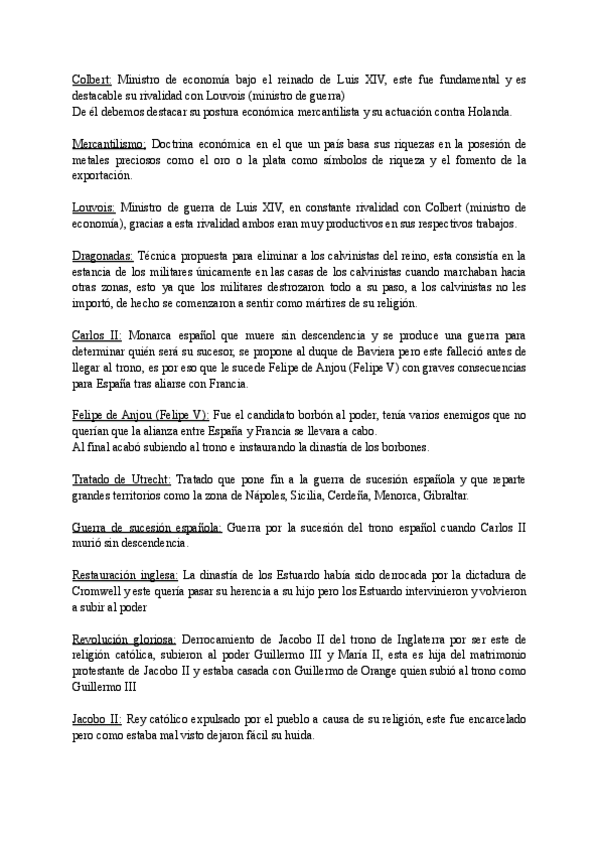 Colbert: Ministro de economía bajo el reinado de Luis XIV, este fue fundamental y es destacable su rivalidad con Louvois (ministro de guerra)
De él debemos destacar su postura económica mercantilista y su actuación contra Holanda.

Mercantilismo: Doctrina económica en el que un país basa sus riquezas en la posesión de metales preciosos como el oro o la plata como símbolos de riqueza y el fomento de la exportación.

Louvois: Ministro de guerra de Luis XIV, en constante rivalidad con Colbert (ministro de economía), gracias a esta rivalidad ambos eran muy productivos en sus respectivos trabajos.

Dragonadas: Técnica propuesta para eliminar a los calvinistas del reino, esta consistía en la estancia de los militares únicamente en las casas de los calvinistas cuando marchaban hacia otras zonas, esto ya que los militares destrozaron todo a su paso, a los calvinistas no les importó, de hecho se comenzaron a sentir como mártires de su religión.

Carlos II: Monarca español que muere sin descendencia y se produce una guerra para determinar quién será su sucesor, se propone al duque de Baviera pero este falleció antes de llegar al trono, es por eso que le sucede Felipe de Anjou (Felipe V) con graves consecuencias para España tras aliarse con Francia.

Felipe de Anjou (Felipe V): Fue el candidato borbón al poder, tenía varios enemigos que no querían que la alianza entre España y Francia se llevara a cabo.
Al final acabó subiendo al trono e instaurando la dinastía de los borbones.

Tratado de Utrecht: Tratado que pone fin a la guerra de sucesión española y que reparte grandes territorios como la zona de Nápoles, Sicilia, Cerdeña, Menorca, Gibraltar.

Guerra de sucesión española: Guerra por la sucesión del trono español cuando Carlos II murió sin descendencia.

Restauración inglesa: La dinastía de los Estuardo había sido derrocada por la dictadura de Cromwell y este quería pasar su herencia a su hijo pero los Estuardo intervinieron y volvieron a subir al poder

Revolución gloriosa: Derrocamiento de Jacobo II del trono de Inglaterra por ser este de religión católica, subieron al poder Guillermo III y María II, esta es hija del matrimonio protestante de Jacobo II y estaba casada con Guillermo de Orange quien subió al trono como Guillermo III

Jacobo II: Rey católico expulsado por el pueblo a causa de su religión, este fue encarcelado pero como estaba mal visto dejaron fácil su huida.